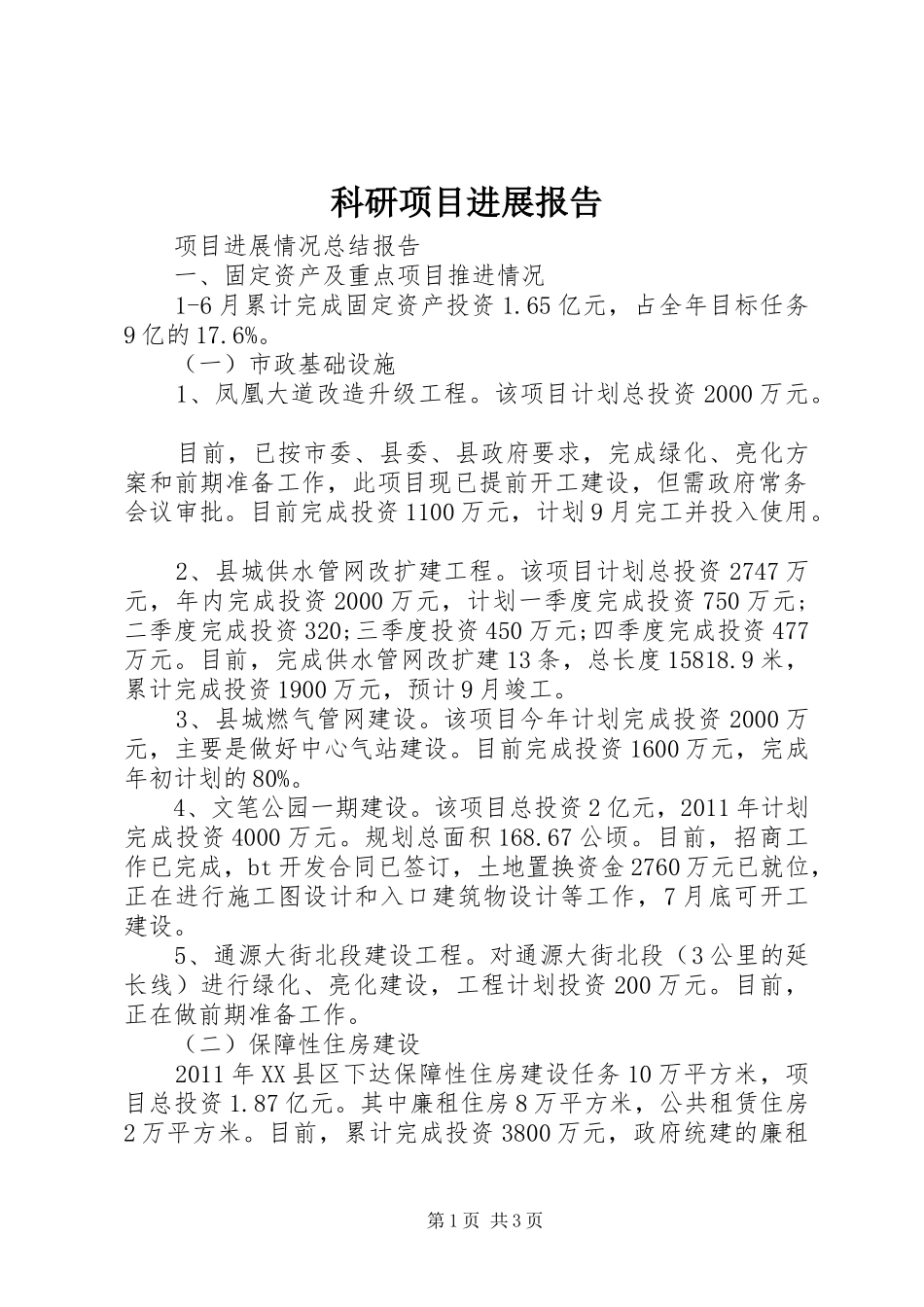 科研项目进展报告

项目进展情况总结报告

一、固定资产及重点项目推进情况

1-6月累计完成固定资产投资1.65亿元，占全年目标任务9亿的17.6%。

（一）市政基础设施

1、凤凰大道改造升级工程。该项目计划总投资2000万元。

目前，已按市委、县委、县政府要求，完成绿化、亮化方案和前期准备工作，此项目现已提前开工建设，但需政府常务会议审批。目前完成投资1100万元，计划9月完工并投入使用。

2、县城供水管网改扩建工程。该项目计划总投资2747万元，年内完成投资2000万元，计划一季度完成投资750万元；二季度完成投资320;三季度投资450万元;四季度完成投资477万元。目前，完成供水管网改扩建13条，总长度15818.9米，累计完成投资1900万元，预计9月竣工。

3、县城燃气管网建设。该项目今年计划完成投资2000万元，主要是做好中心气站建设。目前完成投资1600万元，完成年初计划的80%。

4、文笔公园一期建设。该项目总投资2亿元，2011年计划完成投资4000万元。规划总面积168.67公顷。目前，招商工作已完成，bt开发合同已签订，土地置换资金2760万元已就位，正在进行施工图设计和入口建筑物设计等工作，7月底可开工建设。

5、通源大街北段建设工程。对通源大街北段（3公里的延长线）进行绿化、亮化建设，工程计划投资200万元。目前，正在做前期准备工作。

（二）保障性住房建设

2011年XX县区下达保障性住房建设任务10万平方米，项目总投资1.87亿元。其中廉租住房8万平方米，公共租赁住房2万平方米。目前，累计完成投资3800万元，政府统建的廉租

第1页 共3页